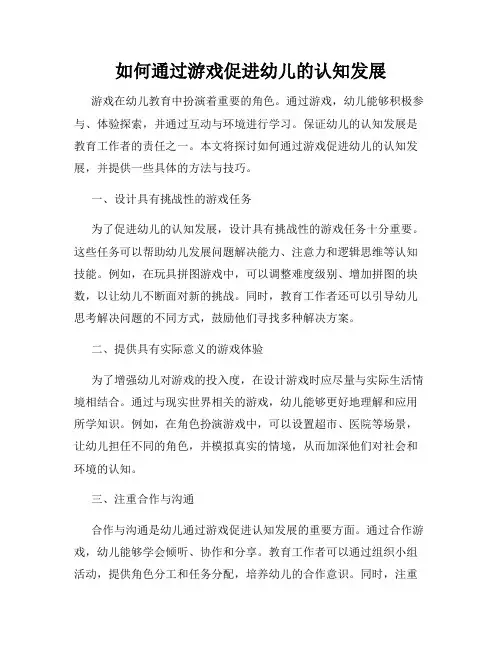 如何通过游戏促进幼儿的认知发展

游戏在幼儿教育中扮演着重要的角色。通过游戏，幼儿能够积极参与、体验探索，并通过互动与环境进行学习。保证幼儿的认知发展是教育工作者的责任之一。本文将探讨如何通过游戏促进幼儿的认知发展，并提供一些具体的方法与技巧。

一、设计具有挑战性的游戏任务

为了促进幼儿的认知发展，设计具有挑战性的游戏任务十分重要。这些任务可以帮助幼儿发展问题解决能力、注意力和逻辑思维等认知技能。例如，在玩具拼图游戏中，可以调整难度级别、增加拼图的块数，以让幼儿不断面对新的挑战。同时，教育工作者还可以引导幼儿思考解决问题的不同方式，鼓励他们寻找多种解决方案。

二、提供具有实际意义的游戏体验

为了增强幼儿对游戏的投入度，在设计游戏时应尽量与实际生活情境相结合。通过与现实世界相关的游戏，幼儿能够更好地理解和应用所学知识。例如，在角色扮演游戏中，可以设置超市、医院等场景，让幼儿担任不同的角色，并模拟真实的情境，从而加深他们对社会和环境的认知。

三、注重合作与沟通

合作与沟通是幼儿通过游戏促进认知发展的重要方面。通过合作游戏，幼儿能够学会倾听、协作和分享。教育工作者可以通过组织小组活动，提供角色分工和任务分配，培养幼儿的合作意识。同时，注重